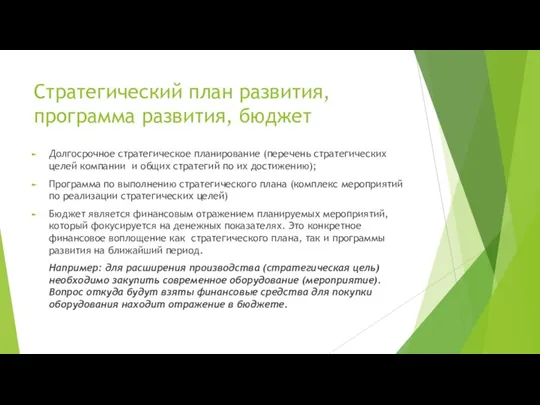 Стратегический план развития, программа развития, бюджет

Долгосрочное стратегическое планирование (перечень стратегических целей компании и общих стратегий по их достижению);

Программа по выполнению стратегического плана (комплекс мероприятий по реализации стратегических целей)

Бюджет является финансовым отражением планируемых мероприятий, который фокусируется на денежных показателях. Это конкретное финансовое воплощение как стратегического плана, так и программы развития на ближайший период.

Например: для расширения производства (стратегическая цель) необходимо закупить современное оборудование (мероприятие). Вопрос откуда будут взяты финансовые средства для покупки оборудования находит отражение в бюджете.